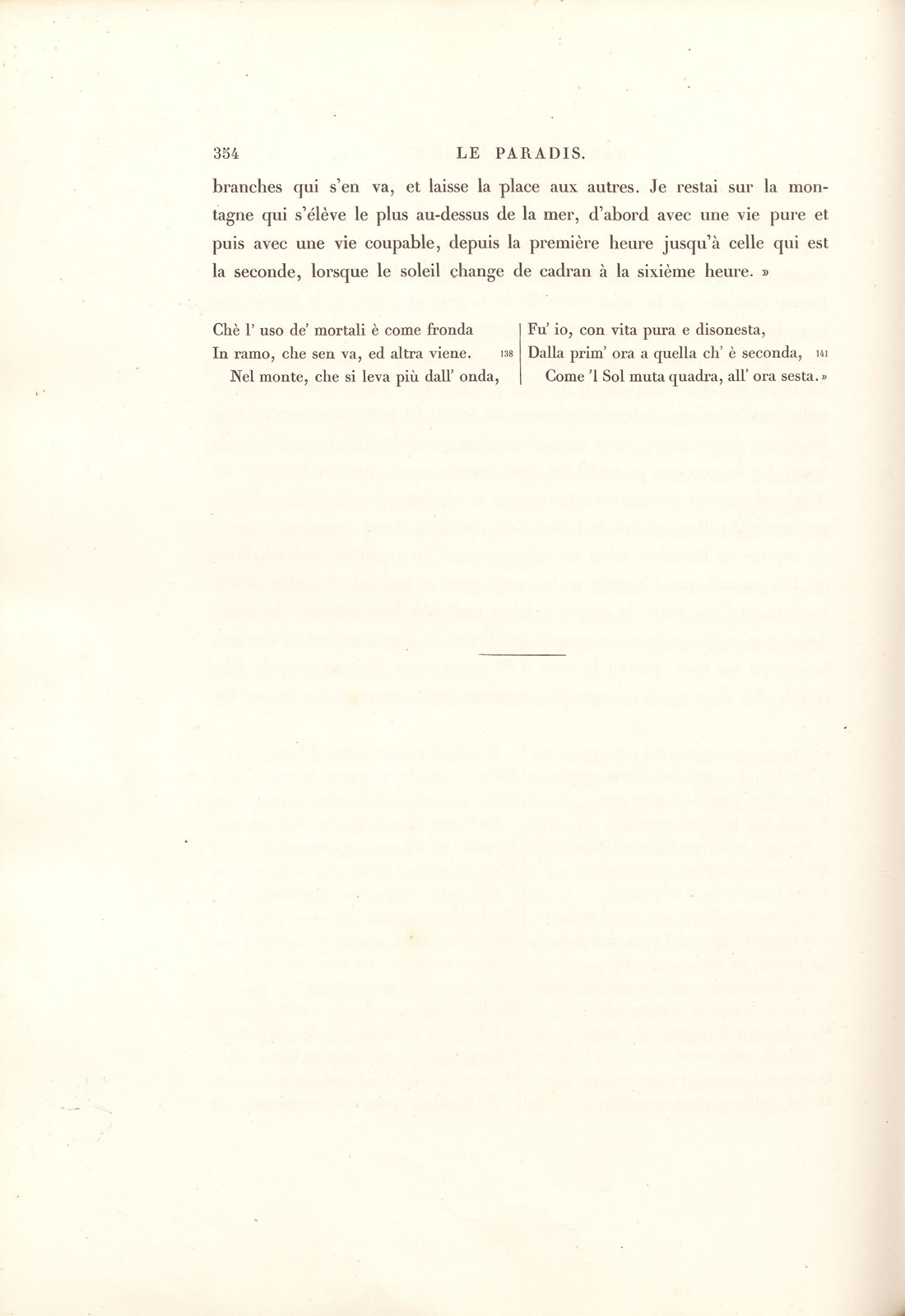 354 LE PARADIS.

branches qui s'en va, et laisse la place aux autres. Je restai sur la montagne qui s'élève le plus au-dessus de la mer, d'abord avec une vie pure et puis avec une vie coupable, depuis la première heure jusqu'à celle qui est la seconde, lorsque le soleil change de cadran à la sixième heure. »

Chè l' uso de' mortali è come fronda
In ramo, che sen va, ed altra viene. 138
Nel monte, che si leva più dall' onda,

Fu' io, con vita pura e disonesta,
Dalla prim' ora a quella ch' è seconda, 141
Come 'l Sol muta quadra, all' ora sesta. »